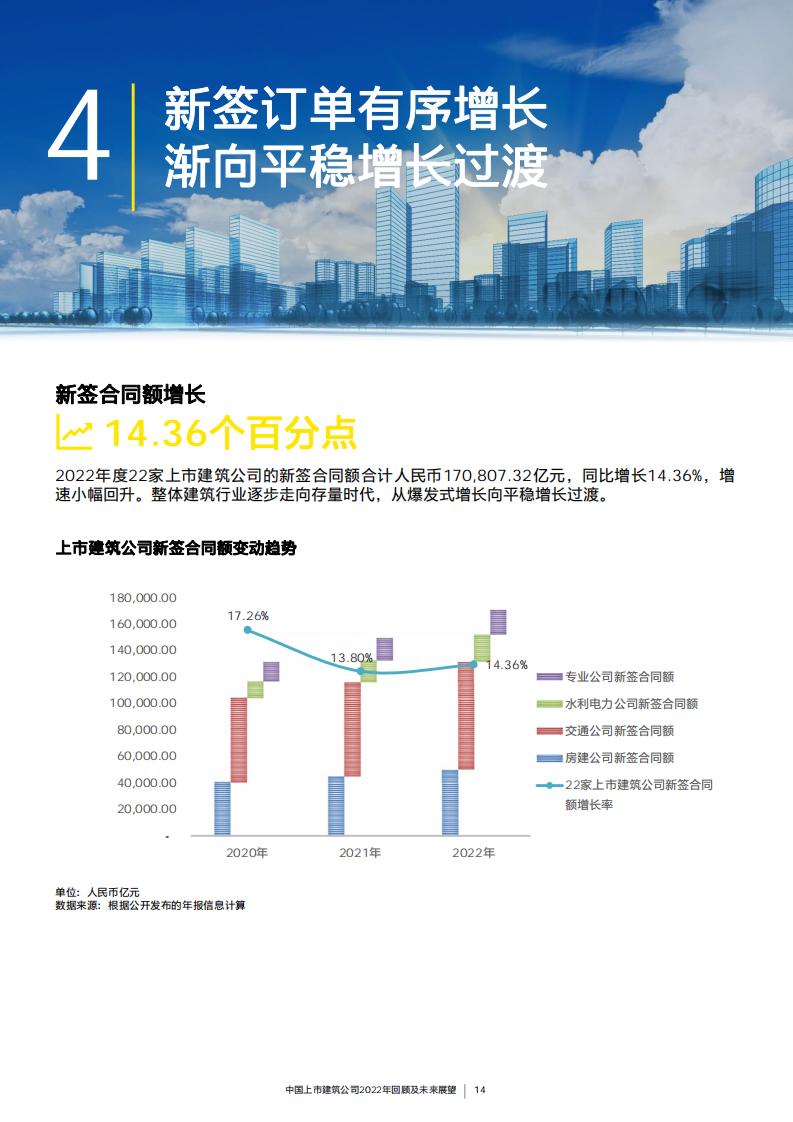 4 新签订单有序增长
渐向平稳增长过渡

新签合同额增长
14.36个百分点

2022年度22家上市建筑公司的新签合同额合计人民币170,807.32亿元，同比增长14.36%，增速小幅回升。整体建筑行业逐步走向存量时代，从爆发式增长向平稳增长过渡。

上市建筑公司新签合同额变动趋势

180,000.00
160,000.00
140,000.00
120,000.00
100,000.00
80,000.00
60,000.00
40,000.00
20,000.00
-

17.26%
13.80%
14.36%

2020年
2021年
2022年

专业公司新签合同额
水利电力公司新签合同额
交通公司新签合同额
房建公司新签合同额
22家上市建筑公司新签合同额增长率

单位：人民币亿元
数据来源：根据公开发布的年报信息计算

中国上市建筑公司2022年回顾及未来展望 | 14